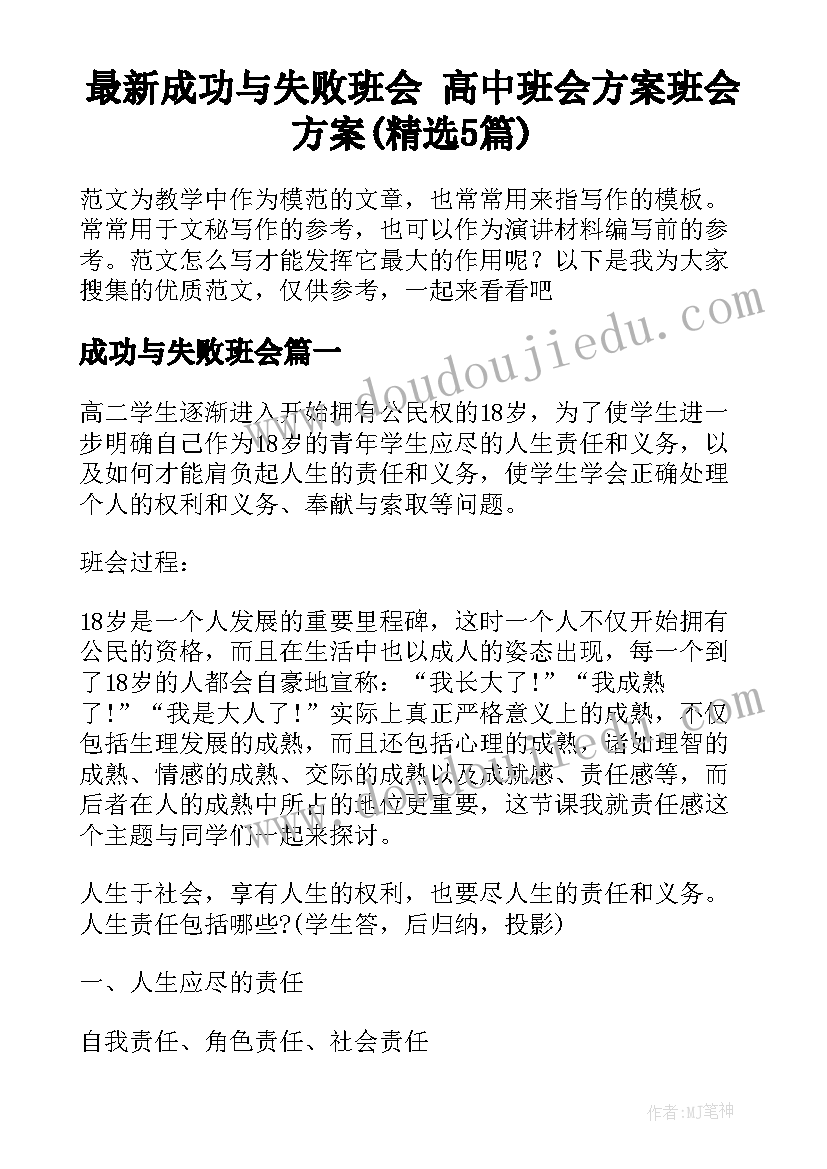 最新成功与失败班会 高中班会方案班会方案(精选5篇)

范文为教学中作为模范的文章，也常常用来指写作的模板。常常用于文秘写作的参考，也可以作为演讲材料编写前的参考。范文怎么写才能发挥它最大的作用呢？以下是我为大家搜集的优质范文，仅供参考，一起来看看吧

成功与失败班会篇一

高二学生逐渐进入开始拥有公民权的18岁，为了使学生进一步明确自己作为18岁的青年学生应尽的人生责任和义务，以及如何才能肩负起人生的责任和义务，使学生学会正确处理个人的权利和义务、奉献与索取等问题。

班会过程：

18岁是一个人发展的重要里程碑，这时一个人不仅开始拥有公民的资格，而且在生活中也以成人的姿态出现，每一个到了18岁的人都会自豪地宣称：“我长大了！”“我成熟了！”“我是大人了！”实际上真正严格意义上的成熟，不仅包括生理发展的成熟，而且还包括心理的成熟，诸如理智的成熟、情感的成熟、交际的成熟以及成就感、责任感等，而后者在人的成熟中所占的地位更重要，这节课我就责任感这个主题与同学们一起来探讨。

人生于社会，享有人生的权利，也要尽人生的责任和义务。人生责任包括哪些?(学生答，后归纳，投影)

一、人生应尽的责任

自我责任、角色责任、社会责任

www.doudoujiedu.com

作者：MJ笔神